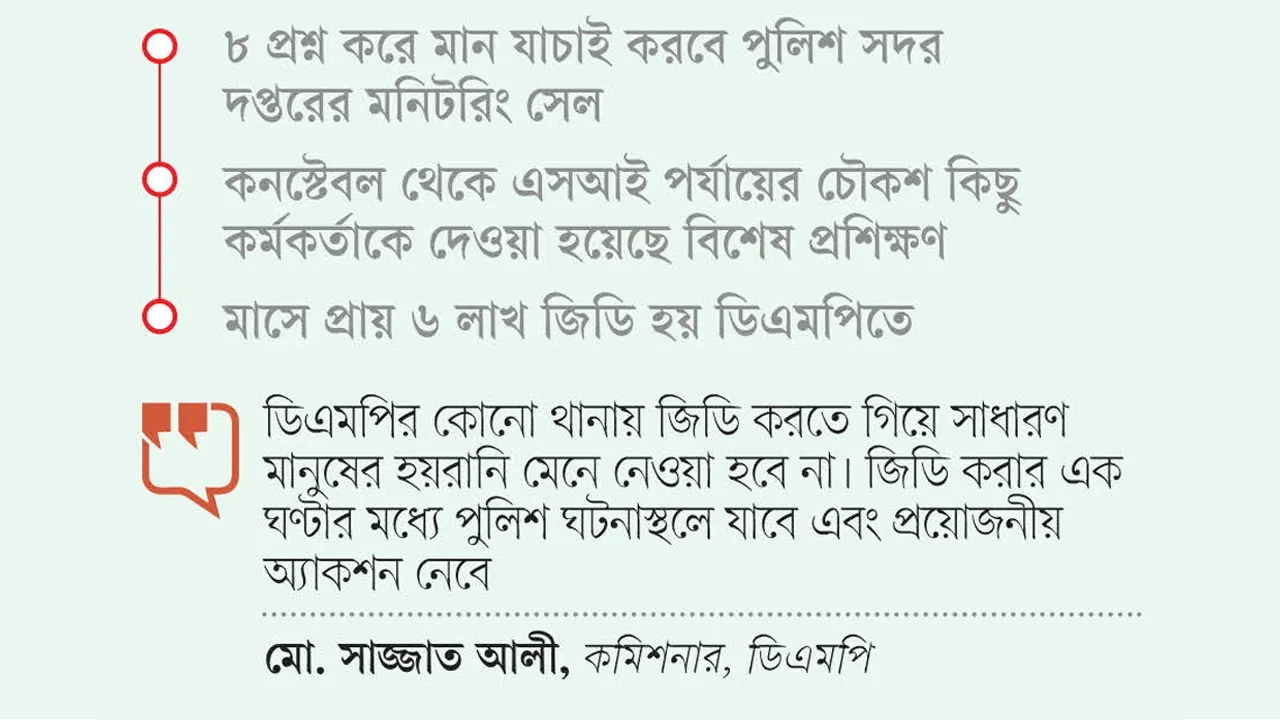 ৮ প্রশ্ন করে মান যাচাই করবে পুলিশ সদর দপ্তরের মনিটরিং সেল

কনস্টেবল থেকে এসআই পর্যায়ের চৌকশ কিছু কর্মকর্তাকে দেওয়া হয়েছে বিশেষ প্রশিক্ষণ

মাসে প্রায় ৬ লাখ জিডি হয় ডিএমপিতে

ডিএমপির কোনো থানায় জিডি করতে গিয়ে সাধারণ মানুষের হয়রানি মেনে নেওয়া হবে না। জিডি করার এক ঘণ্টার মধ্যে পুলিশ ঘটনাস্থলে যাবে এবং প্রয়োজনীয় অ্যাকশন নেবে

মো. সাজ্জাত আলী, কমিশনার, ডিএমপি